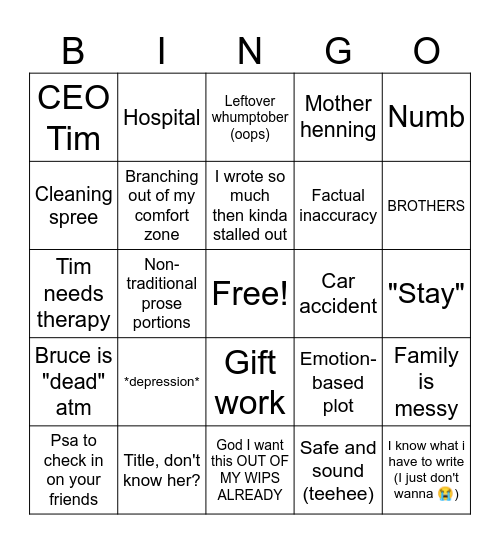 | B | I | N | G | O |
|---|---|---|---|---|
| CEO Tim | Hospital | Leftover whumptober (oops) | Mother henning | Numb |
| Cleaning spree | Branching out of my comfort zone | I wrote so much then kinda stalled out | Factual inaccuracy | BROTHERS |
| Tim needs therapy | Non-traditional prose portions | Free! | Car accident | "Stay" |
| Bruce is "dead" atm | \*depression\* | Gift work | Emotion-based plot | Family is messy |
| Psa to check in on your friends | Title, don't know her? | God I want this OUT OF MY WIPS ALREADY | Safe and sound (teehee) | I know what i have to write (I just don't wanna 😭) |